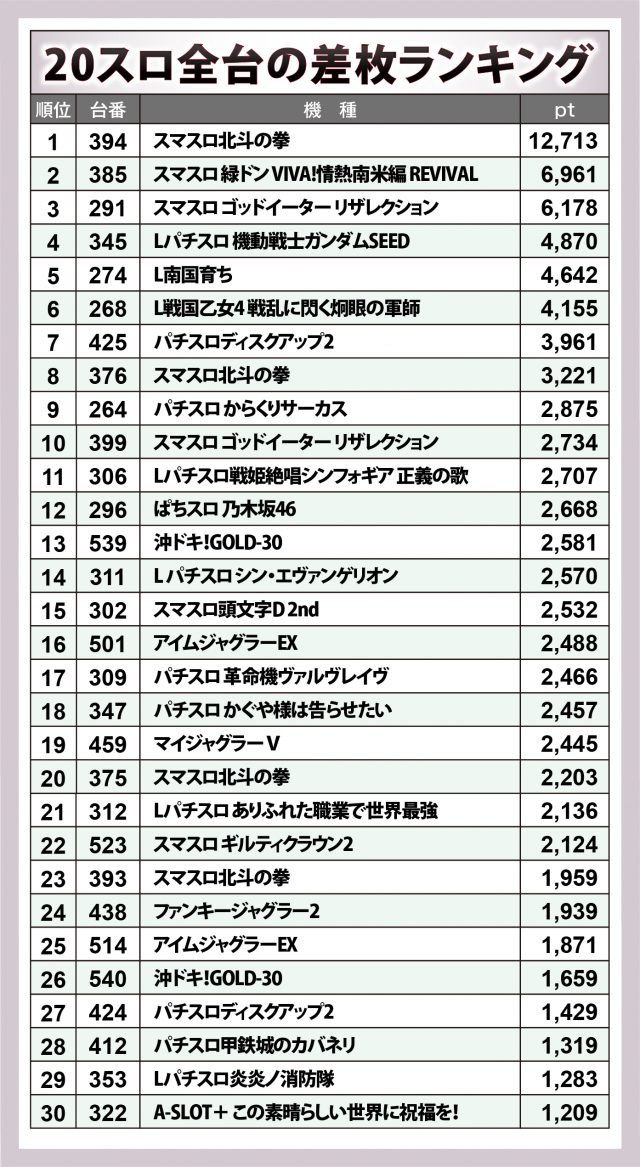 20スロ全台の差枚ランキング

| 順位 | 台番 | 機　種 | pt |
|---|---|---|---|
| 1 | 394 | スマスロ北斗の拳 | 12,713 |
| 2 | 385 | スマスロ 緑ドン VIVA!情熱南米編 REVIVAL | 6,961 |
| 3 | 291 | スマスロ ゴッドイーター リザレクション | 6,178 |
| 4 | 345 | Lパチスロ 機動戦士ガンダムSEED | 4,870 |
| 5 | 274 | L南国育ち | 4,642 |
| 6 | 268 | L戦国乙女4 戦乱に閃く炯眼の軍師 | 4,155 |
| 7 | 425 | パチスロディスクアップ2 | 3,961 |
| 8 | 376 | スマスロ北斗の拳 | 3,221 |
| 9 | 264 | パチスロ からくりサーカス | 2,875 |
| 10 | 399 | スマスロ ゴッドイーター リザレクション | 2,734 |
| 11 | 306 | Lパチスロ戦姫絶唱シンフォギア 正義の歌 | 2,707 |
| 12 | 296 | ぱちスロ 乃木坂46 | 2,668 |
| 13 | 539 | 沖ドキ!GOLD-30 | 2,581 |
| 14 | 311 | L パチスロ シン・エヴァンゲリオン | 2,570 |
| 15 | 302 | スマスロ頭文字D 2nd | 2,532 |
| 16 | 501 | アイムジャグラーEX | 2,488 |
| 17 | 309 | パチスロ 革命機ヴァルヴレイヴ | 2,466 |
| 18 | 347 | パチスロ かぐや様は告らせたい | 2,457 |
| 19 | 459 | マイジャグラーV | 2,445 |
| 20 | 375 | スマスロ北斗の拳 | 2,203 |
| 21 | 312 | Lパチスロ ありふれた職業で世界最強 | 2,136 |
| 22 | 523 | スマスロ ギルティクラウン2 | 2,124 |
| 23 | 393 | スマスロ北斗の拳 | 1,959 |
| 24 | 438 | ファンキージャグラー2 | 1,939 |
| 25 | 514 | アイムジャグラーEX | 1,871 |
| 26 | 540 | 沖ドキ!GOLD-30 | 1,659 |
| 27 | 424 | パチスロディスクアップ2 | 1,429 |
| 28 | 412 | パチスロ甲鉄城のカバネリ | 1,319 |
| 29 | 353 | Lパチスロ炎炎ノ消防隊 | 1,283 |
| 30 | 322 | A-SLOT＋ この素晴らしい世界に祝福を! | 1,209 |